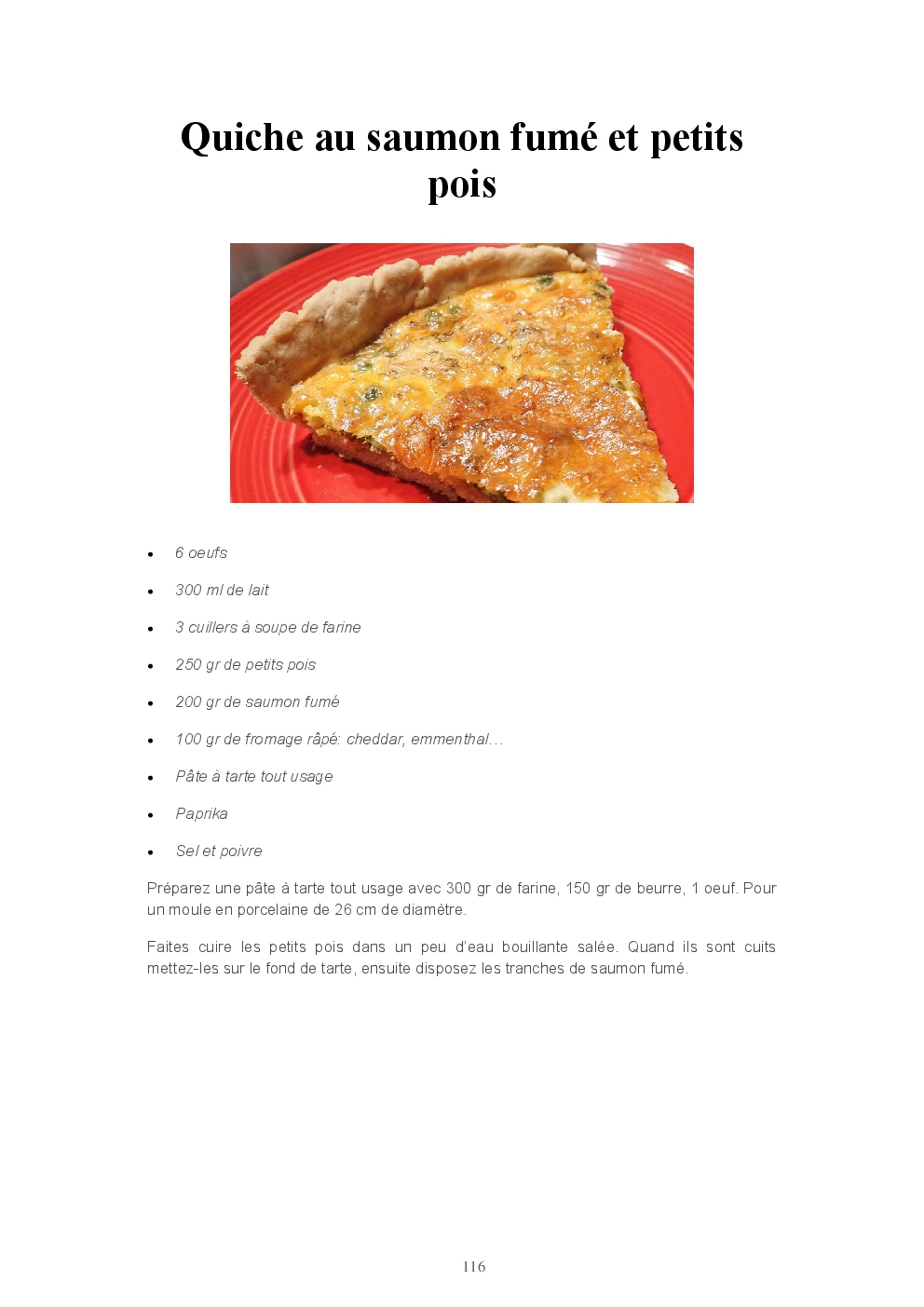 Quiche au saumon fumé et petits pois

- 6 oeufs
- 300 ml de lait
- 3 cuillers à soupe de farine
- 250 gr de petits pois
- 200 gr de saumon fumé
- 100 gr de fromage râpé: cheddar, emmenthal…
- Pâte à tarte tout usage
- Paprika
- Sel et poivre

Préparez une pâte à tarte tout usage avec 300 gr de farine, 150 gr de beurre, 1 oeuf. Pour un moule en porcelaine de 26 cm de diamètre.

Faites cuire les petits pois dans un peu d'eau bouillante salée. Quand ils sont cuits mettez-les sur le fond de tarte, ensuite disposez les tranches de saumon fumé.

116